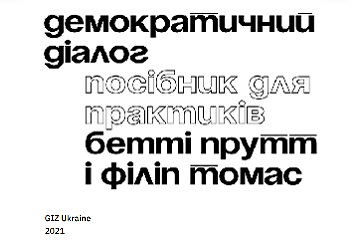 демократичний діалог

посібник для практиків

бетті прутт і філіп томас

GIZ Ukraine
2021